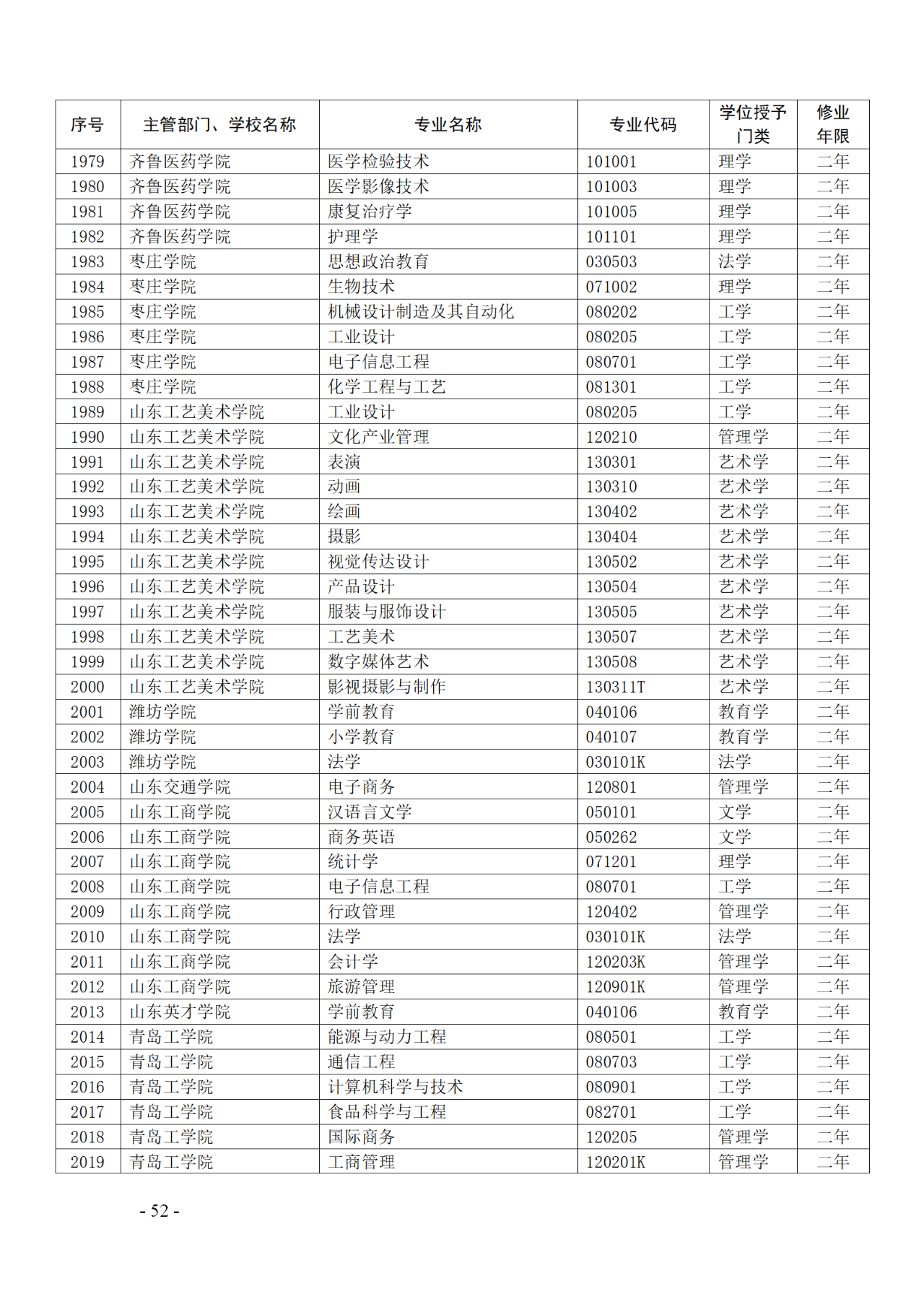 | 序号 | 主管部门、学校名称 | 专业名称 | 专业代码 | 学位授予门类 | 修业年限 |
|---|---|---|---|---|---|
| 1979 | 齐鲁医药学院 | 医学检验技术 | 101001 | 理学 | 二年 |
| 1980 | 齐鲁医药学院 | 医学影像技术 | 101003 | 理学 | 二年 |
| 1981 | 齐鲁医药学院 | 康复治疗学 | 101005 | 理学 | 二年 |
| 1982 | 齐鲁医药学院 | 护理学 | 101101 | 理学 | 二年 |
| 1983 | 枣庄学院 | 思想政治教育 | 030503 | 法学 | 二年 |
| 1984 | 枣庄学院 | 生物技术 | 071002 | 理学 | 二年 |
| 1985 | 枣庄学院 | 机械设计制造及其自动化 | 080202 | 工学 | 二年 |
| 1986 | 枣庄学院 | 工业设计 | 080205 | 工学 | 二年 |
| 1987 | 枣庄学院 | 电子信息工程 | 080701 | 工学 | 二年 |
| 1988 | 枣庄学院 | 化学工程与工艺 | 081301 | 工学 | 二年 |
| 1989 | 山东工艺美术学院 | 工业设计 | 080205 | 工学 | 二年 |
| 1990 | 山东工艺美术学院 | 文化产业管理 | 120210 | 管理学 | 二年 |
| 1991 | 山东工艺美术学院 | 表演 | 130301 | 艺术学 | 二年 |
| 1992 | 山东工艺美术学院 | 动画 | 130310 | 艺术学 | 二年 |
| 1993 | 山东工艺美术学院 | 绘画 | 130402 | 艺术学 | 二年 |
| 1994 | 山东工艺美术学院 | 摄影 | 130404 | 艺术学 | 二年 |
| 1995 | 山东工艺美术学院 | 视觉传达设计 | 130502 | 艺术学 | 二年 |
| 1996 | 山东工艺美术学院 | 产品设计 | 130504 | 艺术学 | 二年 |
| 1997 | 山东工艺美术学院 | 服装与服饰设计 | 130505 | 艺术学 | 二年 |
| 1998 | 山东工艺美术学院 | 工艺美术 | 130507 | 艺术学 | 二年 |
| 1999 | 山东工艺美术学院 | 数字媒体艺术 | 130508 | 艺术学 | 二年 |
| 2000 | 山东工艺美术学院 | 影视摄影与制作 | 130311T | 艺术学 | 二年 |
| 2001 | 潍坊学院 | 学前教育 | 040106 | 教育学 | 二年 |
| 2002 | 潍坊学院 | 小学教育 | 040107 | 教育学 | 二年 |
| 2003 | 潍坊学院 | 法学 | 030101K | 法学 | 二年 |
| 2004 | 山东交通学院 | 电子商务 | 120801 | 管理学 | 二年 |
| 2005 | 山东工商学院 | 汉语言文学 | 050101 | 文学 | 二年 |
| 2006 | 山东工商学院 | 商务英语 | 050262 | 文学 | 二年 |
| 2007 | 山东工商学院 | 统计学 | 071201 | 理学 | 二年 |
| 2008 | 山东工商学院 | 电子信息工程 | 080701 | 工学 | 二年 |
| 2009 | 山东工商学院 | 行政管理 | 120402 | 管理学 | 二年 |
| 2010 | 山东工商学院 | 法学 | 030101K | 法学 | 二年 |
| 2011 | 山东工商学院 | 会计学 | 120203K | 管理学 | 二年 |
| 2012 | 山东工商学院 | 旅游管理 | 120901K | 管理学 | 二年 |
| 2013 | 山东英才学院 | 学前教育 | 040106 | 教育学 | 二年 |
| 2014 | 青岛工学院 | 能源与动力工程 | 080501 | 工学 | 二年 |
| 2015 | 青岛工学院 | 通信工程 | 080703 | 工学 | 二年 |
| 2016 | 青岛工学院 | 计算机科学与技术 | 080901 | 工学 | 二年 |
| 2017 | 青岛工学院 | 食品科学与工程 | 082701 | 工学 | 二年 |
| 2018 | 青岛工学院 | 国际商务 | 120205 | 管理学 | 二年 |
| 2019 | 青岛工学院 | 工商管理 | 120201K | 管理学 | 二年 |

- 52 -